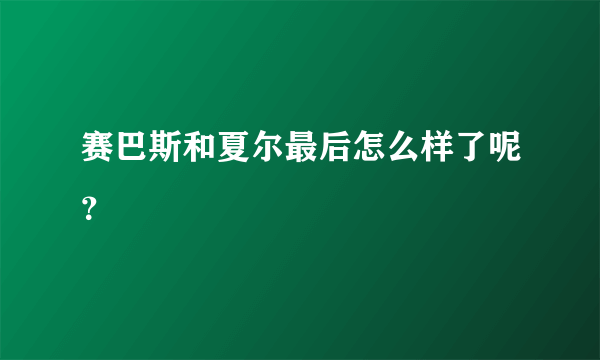 赛巴斯和夏尔最后怎么样了呢？